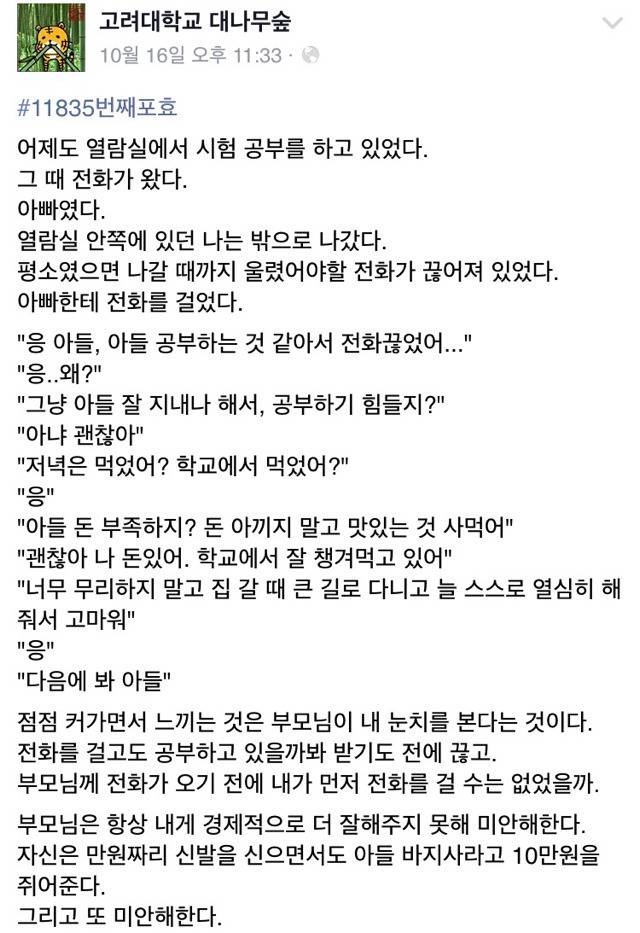 고려대학교 대나무숲
10월 16일 오후 11:33 ·

#11835번째포효

어제도 열람실에서 시험 공부를 하고 있었다.
그 때 전화가 왔다.
아빠였다.
열람실 안쪽에 있던 나는 밖으로 나갔다.
평소였으면 나갈 때까지 울렸어야할 전화가 끊어져 있었다.
아빠한테 전화를 걸었다.

"응 아들, 아들 공부하는 것 같아서 전화끊었어..."
"응..왜?"
"그냥 아들 잘 지내나 해서, 공부하기 힘들지?"
"아냐 괜찮아"
"저녁은 먹었어? 학교에서 먹었어?"
"응"
"아들 돈 부족하지? 돈 아끼지 말고 맛있는 것 사먹어"
"괜찮아 나 돈있어. 학교에서 잘 챙겨먹고 있어"
"너무 무리하지 말고 집 갈 때 큰 길로 다니고 늘 스스로 열심히 해줘서 고마워"
"응"
"다음에 봐 아들"

점점 커가면서 느끼는 것은 부모님이 내 눈치를 본다는 것이다.
전화를 걸고도 공부하고 있을까봐 받기도 전에 끊고.
부모님께 전화가 오기 전에 내가 먼저 전화를 걸 수는 없었을까.

부모님은 항상 내게 경제적으로 더 잘해주지 못해 미안해한다.
자신은 만원짜리 신발을 신으면서도 아들 바지사라고 10만원을 쥐어준다.
그리고 또 미안해한다.